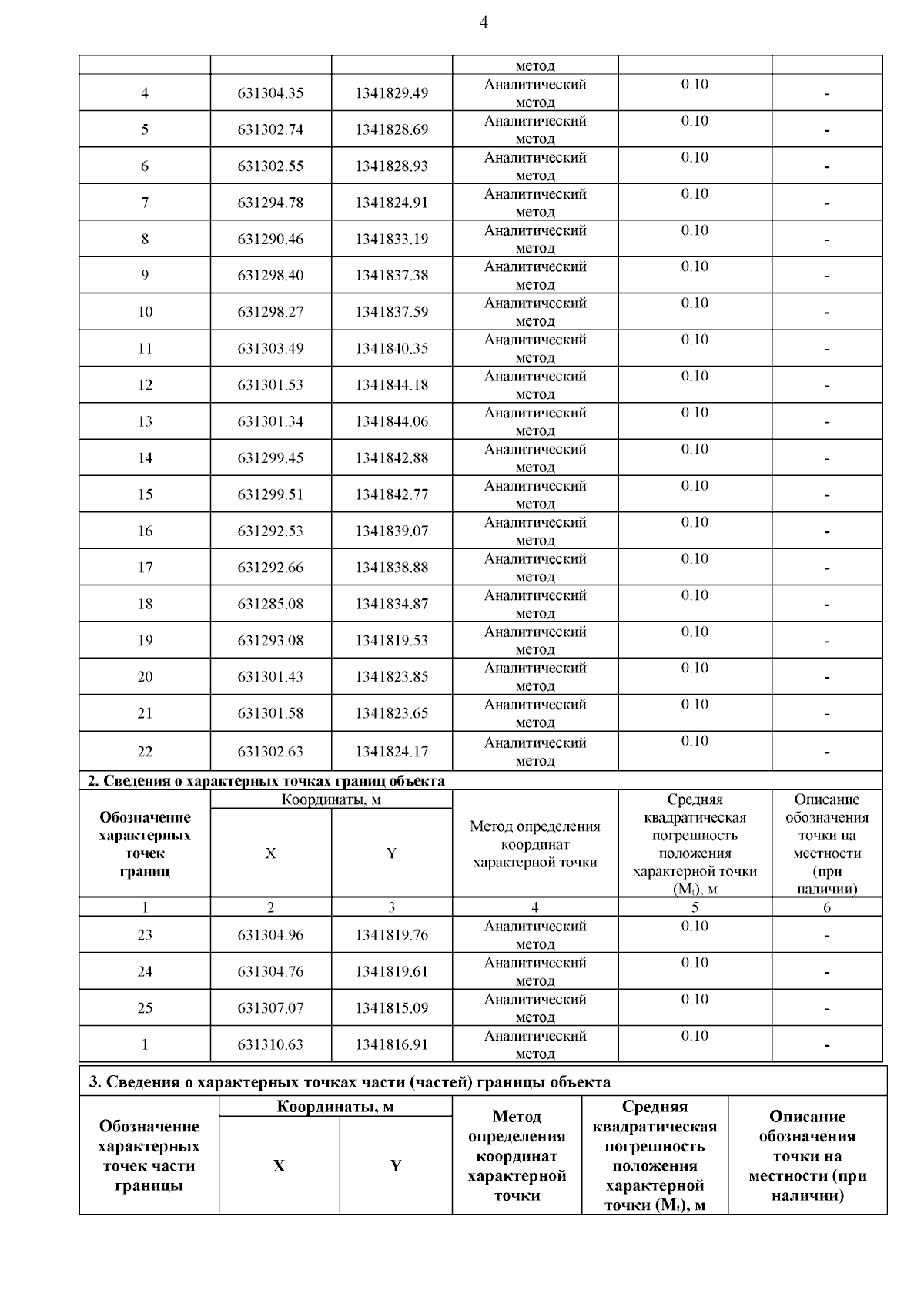 4

| | | | метод | | |
|---|---|---|---|---|---|
| 4 | 631304.35 | 1341829.49 | Аналитический метод | 0.10 | - |
| 5 | 631302.74 | 1341828.69 | Аналитический метод | 0.10 | - |
| 6 | 631302.55 | 1341828.93 | Аналитический метод | 0.10 | - |
| 7 | 631294.78 | 1341824.91 | Аналитический метод | 0.10 | - |
| 8 | 631290.46 | 1341833.19 | Аналитический метод | 0.10 | - |
| 9 | 631298.40 | 1341837.38 | Аналитический метод | 0.10 | - |
| 10 | 631298.27 | 1341837.59 | Аналитический метод | 0.10 | - |
| 11 | 631303.49 | 1341840.35 | Аналитический метод | 0.10 | - |
| 12 | 631301.53 | 1341844.18 | Аналитический метод | 0.10 | - |
| 13 | 631301.34 | 1341844.06 | Аналитический метод | 0.10 | - |
| 14 | 631299.45 | 1341842.88 | Аналитический метод | 0.10 | - |
| 15 | 631299.51 | 1341842.77 | Аналитический метод | 0.10 | - |
| 16 | 631292.53 | 1341839.07 | Аналитический метод | 0.10 | - |
| 17 | 631292.66 | 1341838.88 | Аналитический метод | 0.10 | - |
| 18 | 631285.08 | 1341834.87 | Аналитический метод | 0.10 | - |
| 19 | 631293.08 | 1341819.53 | Аналитический метод | 0.10 | - |
| 20 | 631301.43 | 1341823.85 | Аналитический метод | 0.10 | - |
| 21 | 631301.58 | 1341823.65 | Аналитический метод | 0.10 | - |
| 22 | 631302.63 | 1341824.17 | Аналитический метод | 0.10 | - |

2. Сведения о характерных точках границ объекта

| Обозначение характерных точек границ | Координаты, м X | Координаты, м Y | Метод определения координат характерной точки | Средняя квадратическая погрешность положения характерной точки ($M_t$), м | Описание обозначения точки на местности (при наличии) |
|---|---|---|---|---|---|
| 1 | 2 | 3 | 4 | 5 | 6 |
| 23 | 631304.96 | 1341819.76 | Аналитический метод | 0.10 | - |
| 24 | 631304.76 | 1341819.61 | Аналитический метод | 0.10 | - |
| 25 | 631307.07 | 1341815.09 | Аналитический метод | 0.10 | - |
| 1 | 631310.63 | 1341816.91 | Аналитический метод | 0.10 | - |

3. Сведения о характерных точках части (частей) границы объекта

| Обозначение характерных точек части границы | Координаты, м X | Координаты, м Y | Метод определения координат характерной точки | Средняя квадратическая погрешность положения характерной точки ($M_t$), м | Описание обозначения точки на местности (при наличии) |
|---|---|---|---|---|---|